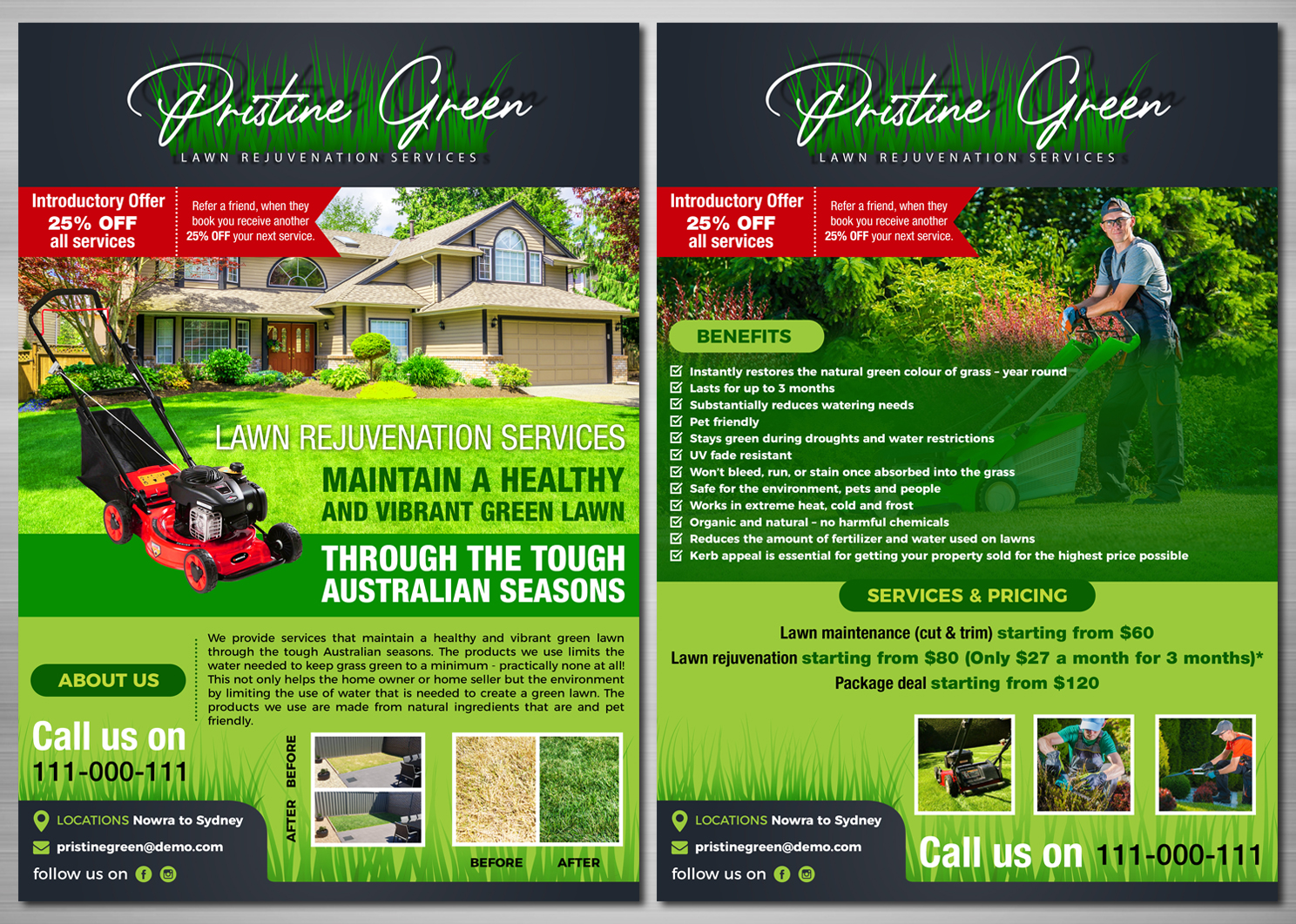 Pristine Green
LAWN REJUVENATION SERVICES

Introductory Offer
25% OFF
all services

Refer a friend, when they book you receive another 25% OFF your next service.

LAWN REJUVENATION SERVICES
MAINTAIN A HEALTHY AND VIBRANT GREEN LAWN
THROUGH THE TOUGH AUSTRALIAN SEASONS

ABOUT US

We provide services that maintain a healthy and vibrant green lawn through the tough Australian seasons. The products we use limits the water needed to keep grass green to a minimum - practically none at all! This not only helps the home owner or home seller but the environment by limiting the use of water that is needed to create a green lawn. The products we use are made from natural ingredients that are and pet friendly.

Call us on
111-000-111

BEFORE
AFTER

BEFORE
AFTER

LOCATIONS Nowra to Sydney
pristinegreen@demo.com
follow us on

Pristine Green
LAWN REJUVENATION SERVICES

Introductory Offer
25% OFF
all services

Refer a friend, when they book you receive another 25% OFF your next service.

BENEFITS

Instantly restores the natural green colour of grass - year round
Lasts for up to 3 months
Substantially reduces watering needs
Pet friendly
Stays green during droughts and water restrictions
UV fade resistant
Won't bleed, run, or stain once absorbed into the grass
Safe for the environment, pets and people
Works in extreme heat, cold and frost
Organic and natural - no harmful chemicals
Reduces the amount of fertilizer and water used on lawns
Kerb appeal is essential for getting your property sold for the highest price possible

SERVICES & PRICING

Lawn maintenance (cut & trim) starting from $60
Lawn rejuvenation starting from $80 (Only $27 a month for 3 months)*
Package deal starting from $120

LOCATIONS Nowra to Sydney
pristinegreen@demo.com
follow us on

Call us on 111-000-111